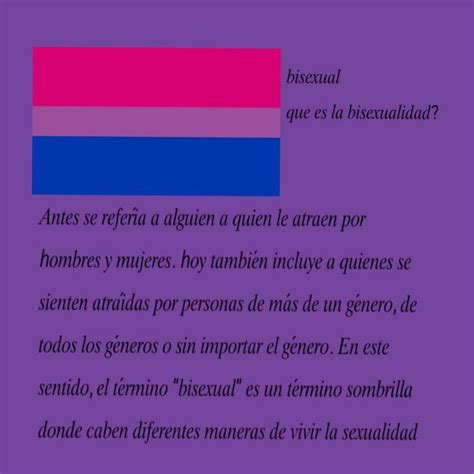 bisexual

que es la bisexualidad?

Antes se refería a alguien a quien le atraen por hombres y mujeres. hoy también incluye a quienes se sienten atraídas por personas de más de un género, de todos los géneros o sin importar el género. En este sentido, el término "bisexual" es un término sombrilla donde caben diferentes maneras de vivir la sexualidad